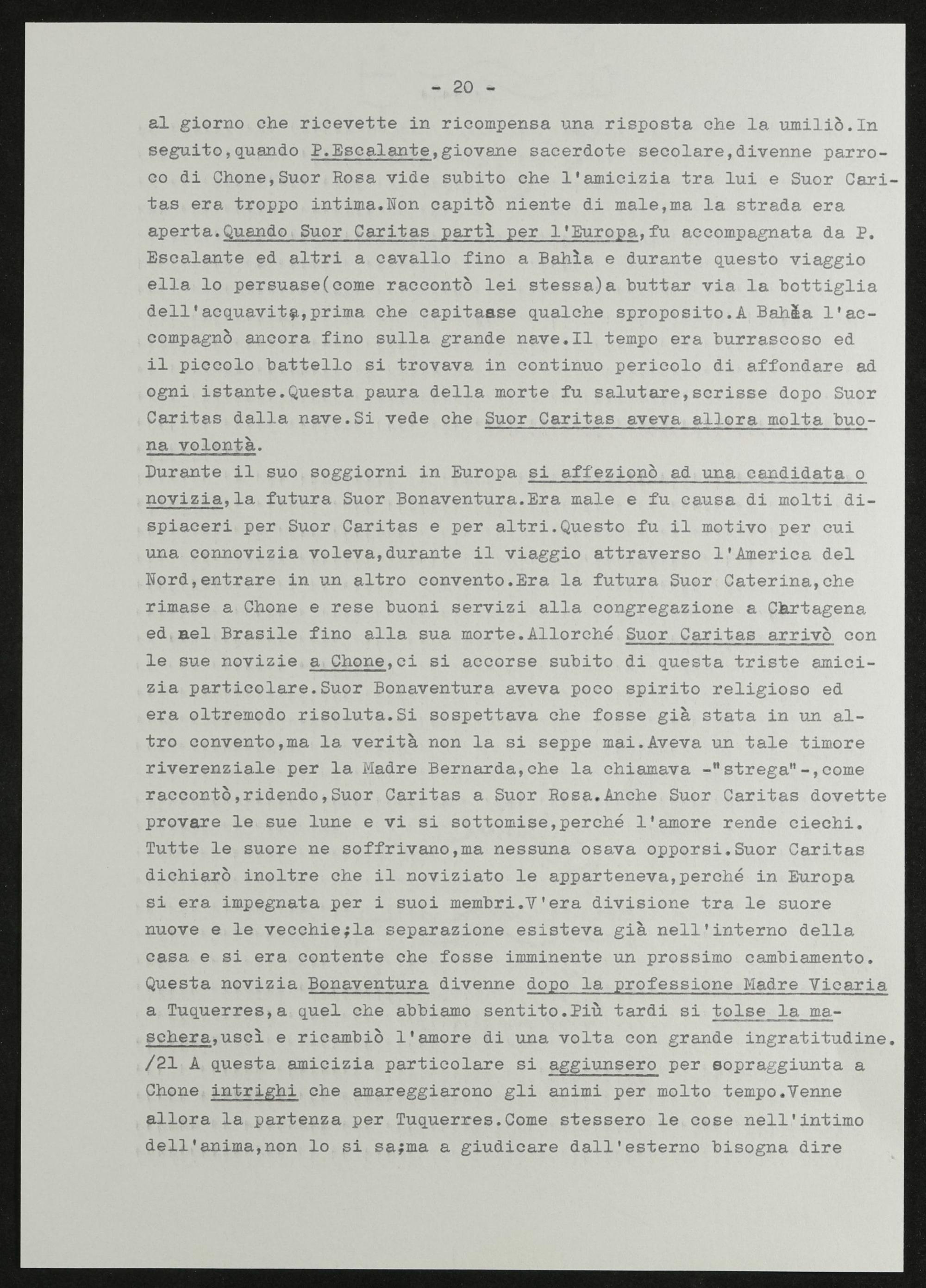 - 20 -

al giorno che ricevette in ricompensa una risposta che la umiliò.In seguito,quando P.Escalante,giovane sacerdote secolare,divenne parroco di Chone,Suor Rosa vide subito che l'amicizia tra lui e Suor Caritas era troppo intima.Non capitò niente di male,ma la strada era aperta.Quando Suor Caritas partì per l'Europa,fu accompagnata da P. Escalante ed altri a cavallo fino a Bahìa e durante questo viaggio ella lo persuase(come raccontò lei stessa)a buttar via la bottiglia dell'acquavita,prima che capitasse qualche sproposito.A Bahìa l'accompagnò ancora fino sulla grande nave.Il tempo era burrascoso ed il piccolo battello si trovava in continuo pericolo di affondare ad ogni istante.Questa paura della morte fu salutare,scrisse dopo Suor Caritas dalla nave.Si vede che Suor Caritas aveva allora molta buona volontà.
Durante il suo soggiorni in Europa si affezionò ad una candidata o novizia,la futura Suor Bonaventura.Era male e fu causa di molti dispiaceri per Suor Caritas e per altri.Questo fu il motivo per cui una connovizia voleva,durante il viaggio attraverso l'America del Nord,entrare in un altro convento.Era la futura Suor Caterina,che rimase a Chone e rese buoni servizi alla congregazione a Cartagena ed nel Brasile fino alla sua morte.Allorché Suor Caritas arrivò con le sue novizie a Chone,ci si accorse subito di questa triste amicizia particolare.Suor Bonaventura aveva poco spirito religioso ed era oltremodo risoluta.Si sospettava che fosse già stata in un altro convento,ma la verità non la si seppe mai.Aveva un tale timore riverenziale per la Madre Bernarda,che la chiamava -"strega"-,come raccontò,ridendo,Suor Caritas a Suor Rosa.Anche Suor Caritas dovette provare le sue lune e vi si sottomise,perché l'amore rende ciechi. Tutte le suore ne soffrivano,ma nessuna osava opporsi.Suor Caritas dichiarò inoltre che il noviziato le apparteneva,perché in Europa si era impegnata per i suoi membri.V'era divisione tra le suore nuove e le vecchie;la separazione esisteva già nell'interno della casa e si era contente che fosse imminente un prossimo cambiamento. Questa novizia Bonaventura divenne dopo la professione Madre Vicaria a Tuquerres,a quel che abbiamo sentito.Più tardi si tolse la maschera,uscì e ricambiò l'amore di una volta con grande ingratitudine. /21 A questa amicizia particolare si aggiunsero per sopraggiunta a Chone intrighi che amareggiarono gli animi per molto tempo.Venne allora la partenza per Tuquerres.Come stessero le cose nell'intimo dell'anima,non lo si sa;ma a giudicare dall'esterno bisogna dire